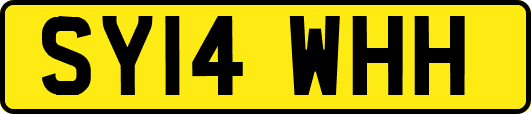 SY14 WHH